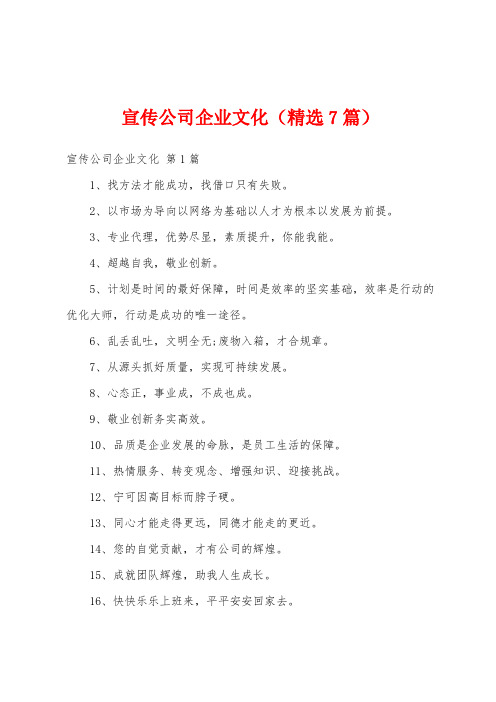 宣传公司企业文化（精选7篇）

宣传公司企业文化 第1篇

1、找方法才能成功，找借口只有失败。

2、以市场为导向以网络为基础以人才为根本以发展为前提。

3、专业代理，优势尽显，素质提升，你能我能。

4、超越自我，敬业创新。

5、计划是时间的最好保障，时间是效率的坚实基础，效率是行动的优化大师，行动是成功的唯一途径。

6、乱丢乱吐，文明全无;废物入箱，才合规章。

7、从源头抓好质量，实现可持续发展。

8、心态正，事业成，不成也成。

9、敬业创新务实高效。

10、品质是企业发展的命脉，是员工生活的保障。

11、热情服务、转变观念、增强知识、迎接挑战。

12、宁可因高目标而脖子硬。

13、同心才能走得更远，同德才能走的更近。

14、您的自觉贡献，才有公司的辉煌。

15、成就团队辉煌，助我人生成长。

16、快快乐乐上班来，平平安安回家去。